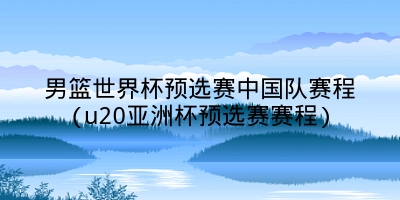 男篮世界杯预选赛中国队赛程（u20亚洲杯预选赛赛程）